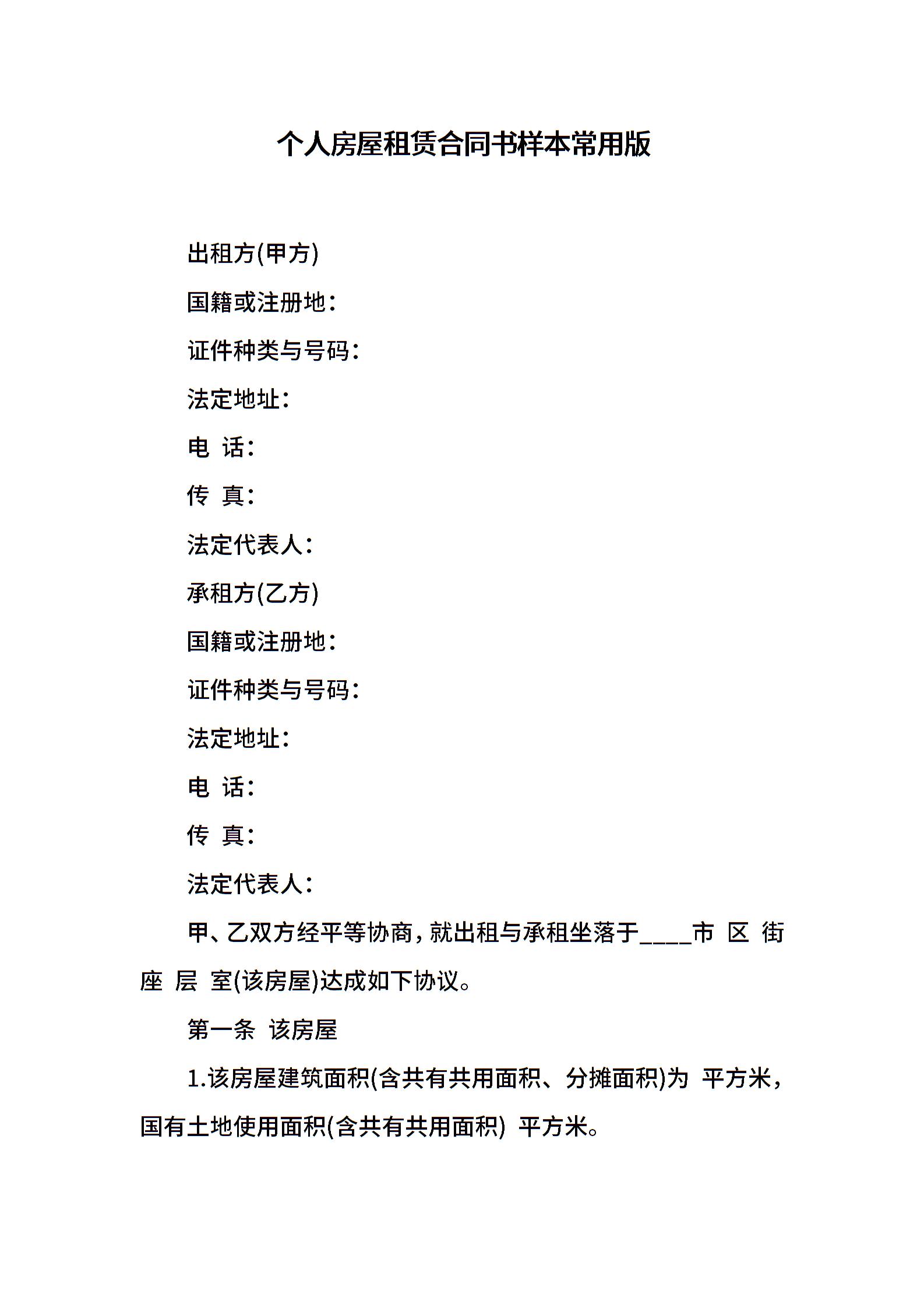 个人房屋租赁合同书样本常用版

出租方(甲方)

国籍或注册地：

证件种类与号码：

法定地址：

电 话：

传 真：

法定代表人：

承租方(乙方)

国籍或注册地：

证件种类与号码：

法定地址：

电 话：

传 真：

法定代表人：

甲、乙双方经平等协商，就出租与承租坐落于____市 区 街 座 层 室(该房屋)达成如下协议。

第一条 该房屋

1.该房屋建筑面积(含共有共用面积、分摊面积)为 平方米，国有土地使用面积(含共有共用面积) 平方米。